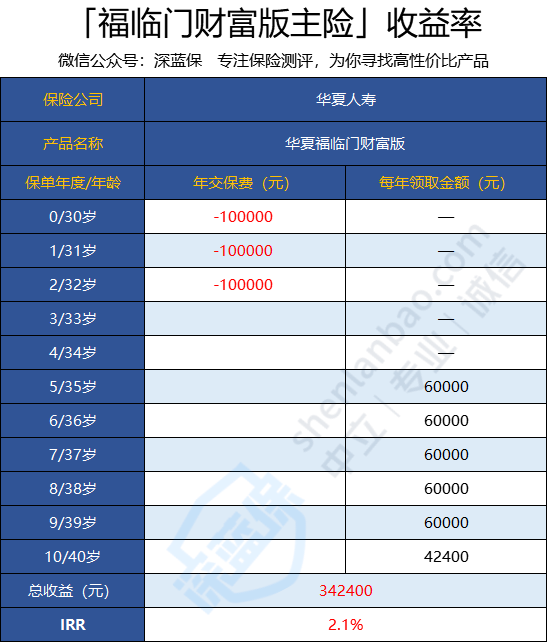 「福临门财富版主险」收益率

微信公众号：深蓝保　专注保险测评，为你寻找高性价比产品

| 保险公司 | 华夏人寿 | |
|---|---|---|
| 产品名称 | 华夏福临门财富版 | |
| 保单年度/年龄 | 年交保费（元） | 每年领取金额（元） |
| 0/30岁 | -100000 | — |
| 1/31岁 | -100000 | — |
| 2/32岁 | -100000 | — |
| 3/33岁 | | — |
| 4/34岁 | | — |
| 5/35岁 | | 60000 |
| 6/36岁 | | 60000 |
| 7/37岁 | | 60000 |
| 8/38岁 | | 60000 |
| 9/39岁 | | 60000 |
| 10/40岁 | | 42400 |
| 总收益（元） | 342400 | |
| IRR | 2.1% | |

shenlanbao.com 中立｜专业｜诚信

深蓝保